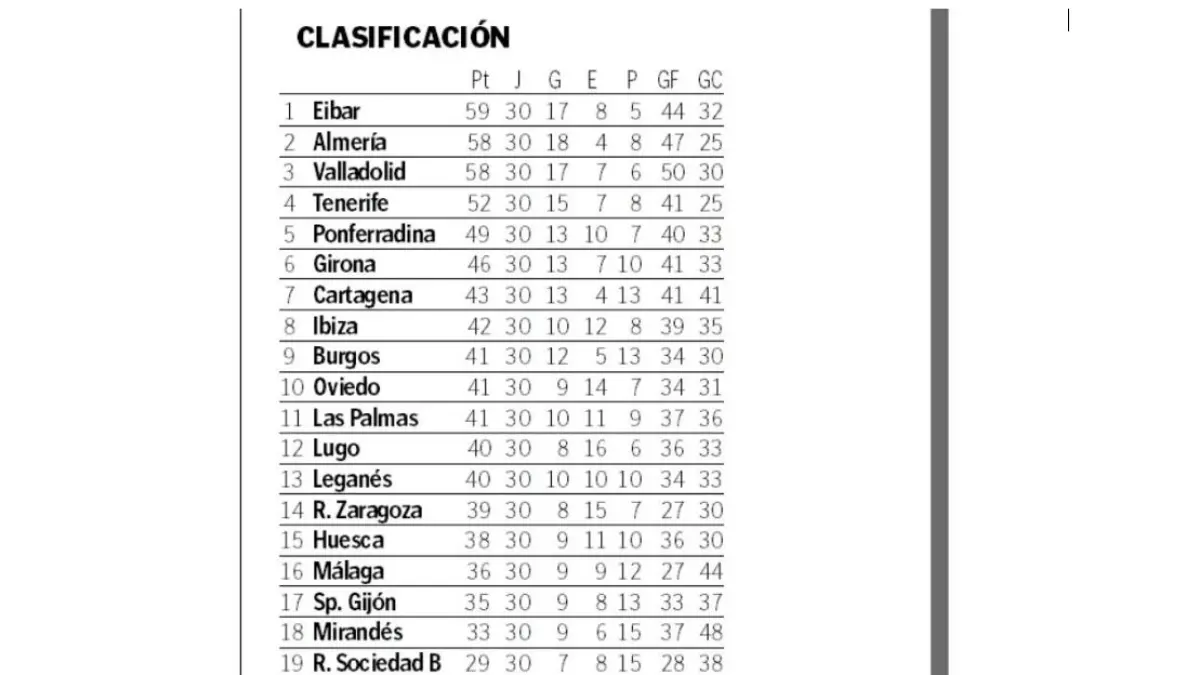 CLASIFICACIÓN

| | | Pt | J | G | E | P | GF | GC |
|---|---|---|---|---|---|---|---|---|
| 1 | Eibar | 59 | 30 | 17 | 8 | 5 | 44 | 32 |
| 2 | Almería | 58 | 30 | 18 | 4 | 8 | 47 | 25 |
| 3 | Valladolid | 58 | 30 | 17 | 7 | 6 | 50 | 30 |
| 4 | Tenerife | 52 | 30 | 15 | 7 | 8 | 41 | 25 |
| 5 | Ponferradina | 49 | 30 | 13 | 10 | 7 | 40 | 33 |
| 6 | Girona | 46 | 30 | 13 | 7 | 10 | 41 | 33 |
| 7 | Cartagena | 43 | 30 | 13 | 4 | 13 | 41 | 41 |
| 8 | Ibiza | 42 | 30 | 10 | 12 | 8 | 39 | 35 |
| 9 | Burgos | 41 | 30 | 12 | 5 | 13 | 34 | 30 |
| 10 | Oviedo | 41 | 30 | 9 | 14 | 7 | 34 | 31 |
| 11 | Las Palmas | 41 | 30 | 10 | 11 | 9 | 37 | 36 |
| 12 | Lugo | 40 | 30 | 8 | 16 | 6 | 36 | 33 |
| 13 | Leganés | 40 | 30 | 10 | 10 | 10 | 34 | 33 |
| 14 | R. Zaragoza | 39 | 30 | 8 | 15 | 7 | 27 | 30 |
| 15 | Huesca | 38 | 30 | 9 | 11 | 10 | 36 | 30 |
| 16 | Málaga | 36 | 30 | 9 | 9 | 12 | 27 | 44 |
| 17 | Sp. Gijón | 35 | 30 | 9 | 8 | 13 | 33 | 37 |
| 18 | Mirandés | 33 | 30 | 9 | 6 | 15 | 37 | 48 |
| 19 | R. Sociedad B | 29 | 30 | 7 | 8 | 15 | 28 | 38 |